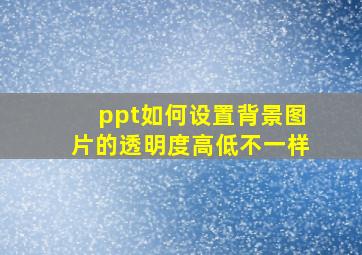 ppt如何设置背景图片的透明度高低不一样